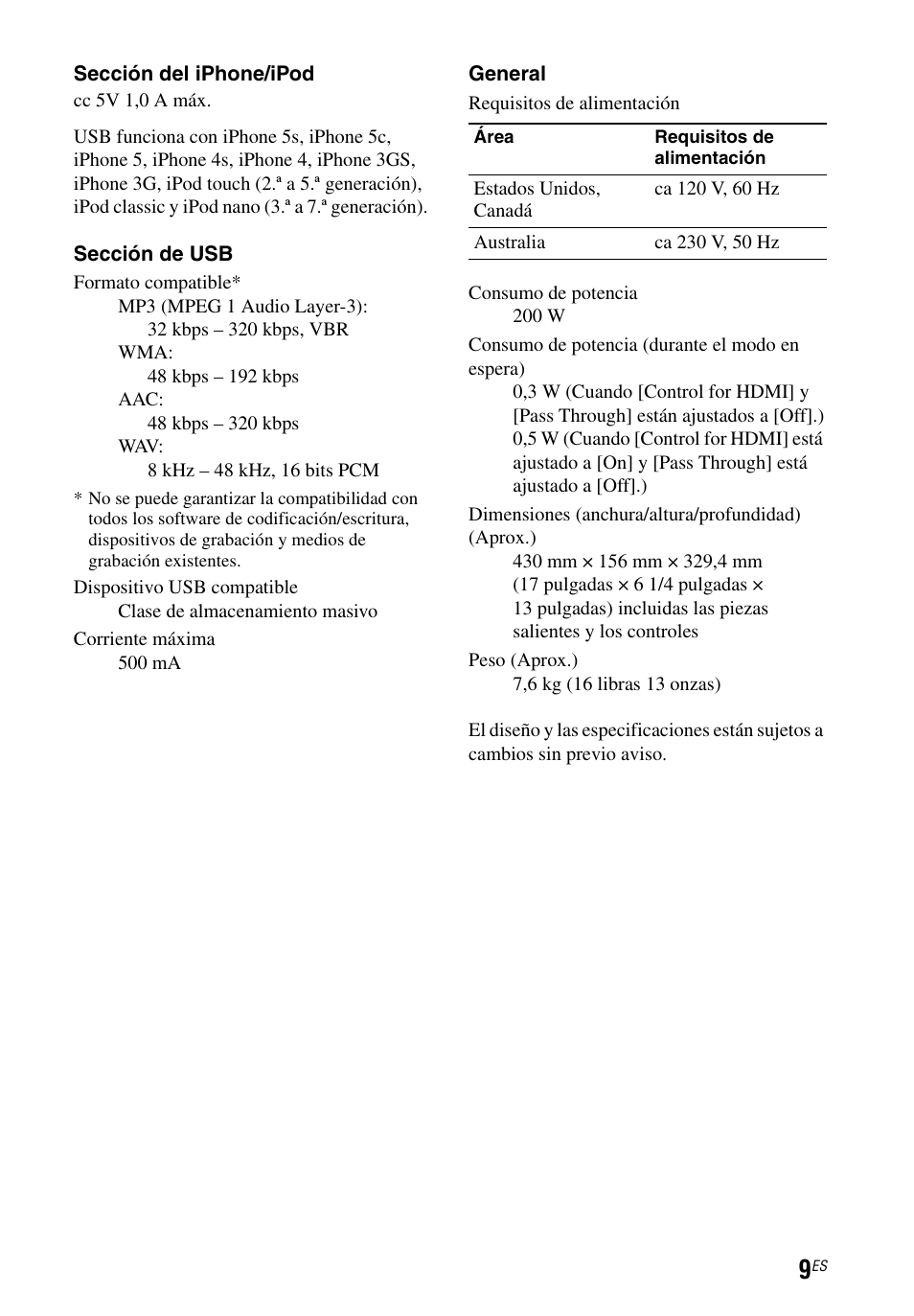 Sección del iPhone/iPod
cc 5V 1,0 A máx.

USB funciona con iPhone 5s, iPhone 5c, iPhone 5, iPhone 4s, iPhone 4, iPhone 3GS, iPhone 3G, iPod touch (2.ª a 5.ª generación), iPod classic y iPod nano (3.ª a 7.ª generación).

Sección de USB
Formato compatible*
MP3 (MPEG 1 Audio Layer-3):
32 kbps – 320 kbps, VBR
WMA:
48 kbps – 192 kbps
AAC:
48 kbps – 320 kbps
WAV:
8 kHz – 48 kHz, 16 bits PCM

* No se puede garantizar la compatibilidad con todos los software de codificación/escritura, dispositivos de grabación y medios de grabación existentes.

Dispositivo USB compatible
Clase de almacenamiento masivo
Corriente máxima
500 mA

General
Requisitos de alimentación

| Área | Requisitos de alimentación |
|---|---|
| Estados Unidos, Canadá | ca 120 V, 60 Hz |
| Australia | ca 230 V, 50 Hz |

Consumo de potencia
200 W
Consumo de potencia (durante el modo en espera)
0,3 W (Cuando [Control for HDMI] y [Pass Through] están ajustados a [Off].)
0,5 W (Cuando [Control for HDMI] está ajustado a [On] y [Pass Through] está ajustado a [Off].)
Dimensiones (anchura/altura/profundidad) (Aprox.)
430 mm × 156 mm × 329,4 mm (17 pulgadas × 6 1/4 pulgadas × 13 pulgadas) incluidas las piezas salientes y los controles
Peso (Aprox.)
7,6 kg (16 libras 13 onzas)

El diseño y las especificaciones están sujetos a cambios sin previo aviso.

9ES